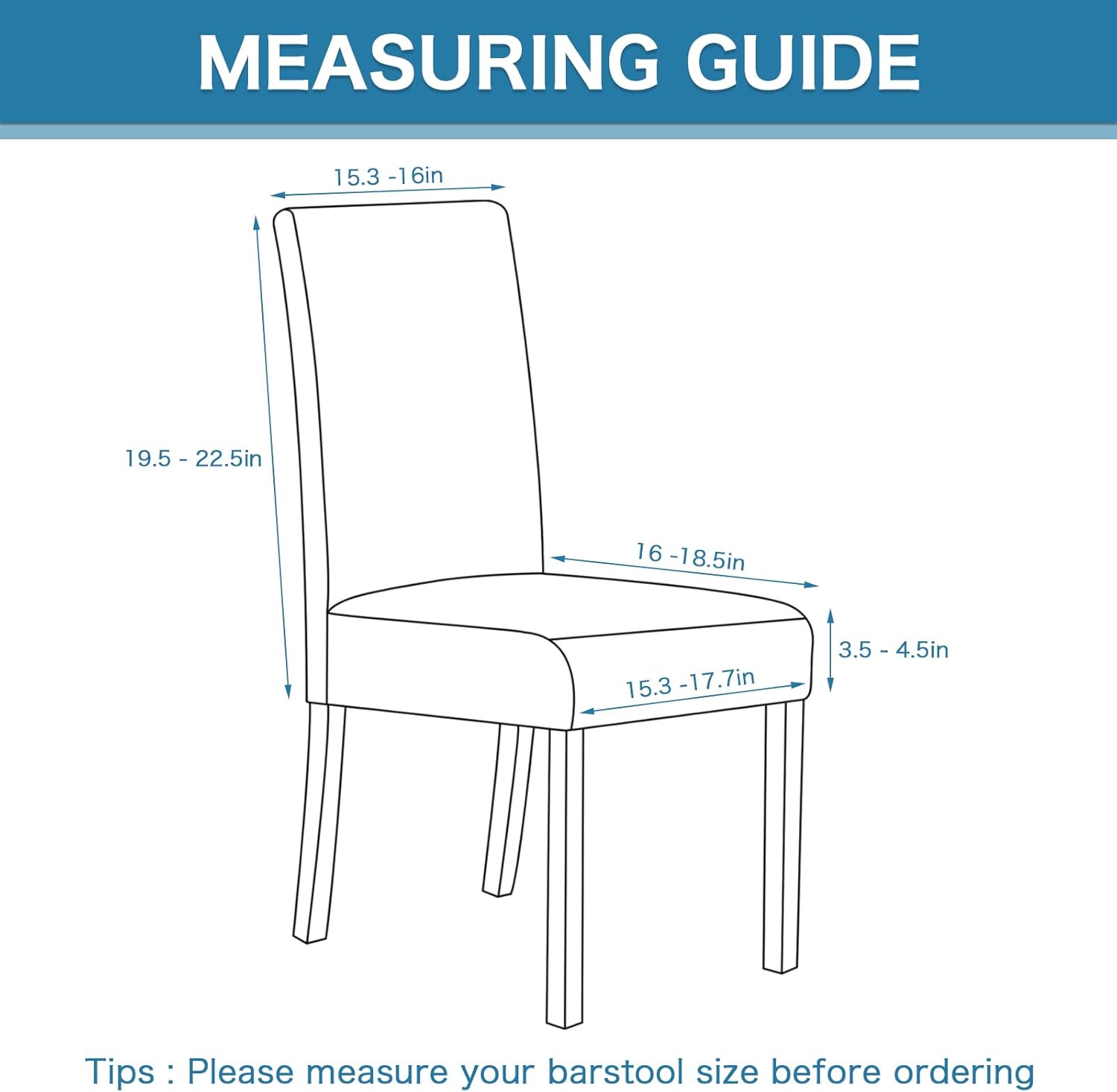 MEASURING GUIDE

15.3 -16in

19.5 - 22.5in

16 -18.5in

3.5 - 4.5in

15.3 -17.7in

Tips : Please measure your barstool size before ordering